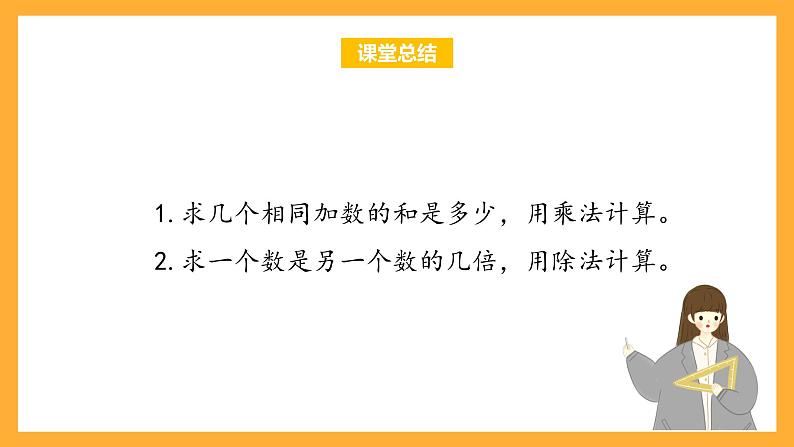 课堂总结

1. 求几个相同加数的和是多少，用乘法计算。

2. 求一个数是另一个数的几倍，用除法计算。